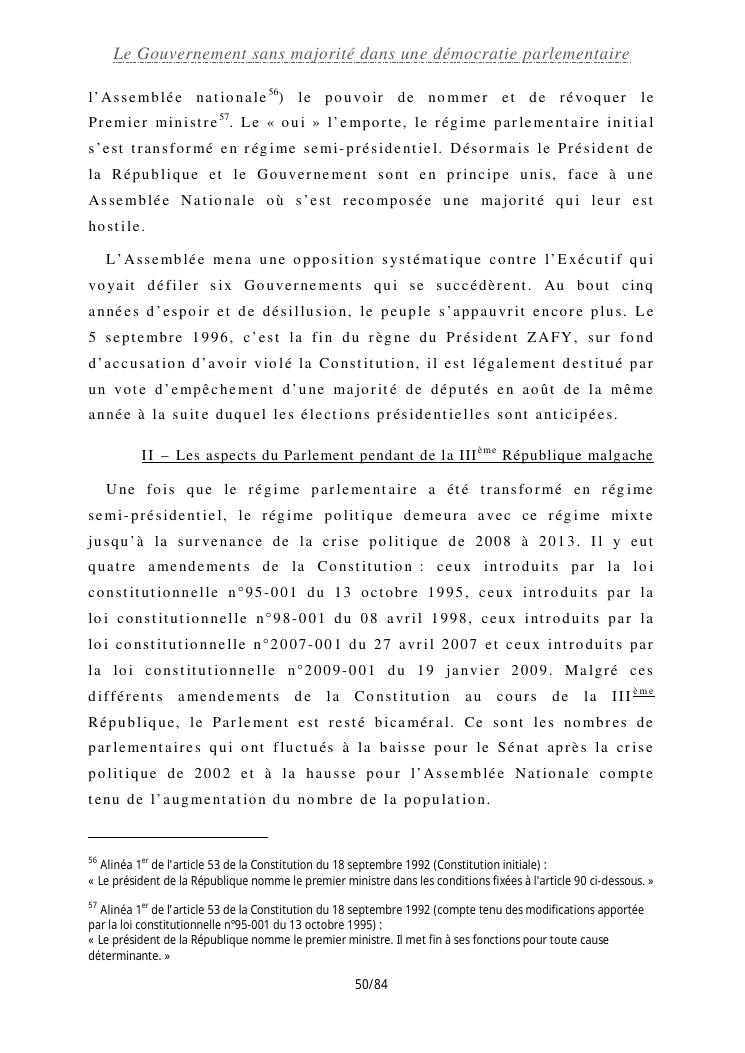 Le Gouvernement sans majorité dans une démocratie parlementaire

l'Assemblée nationale$^{56}$) le pouvoir de nommer et de révoquer le Premier ministre$^{57}$. Le « oui » l'emporte, le régime parlementaire initial s'est transformé en régime semi-présidentiel. Désormais le Président de la République et le Gouvernement sont en principe unis, face à une Assemblée Nationale où s'est recomposée une majorité qui leur est hostile.

L'Assemblée mena une opposition systématique contre l'Exécutif qui voyait défiler six Gouvernements qui se succédèrent. Au bout cinq années d'espoir et de désillusion, le peuple s'appauvrit encore plus. Le 5 septembre 1996, c'est la fin du règne du Président ZAFY, sur fond d'accusation d'avoir violé la Constitution, il est légalement destitué par un vote d'empêchement d'une majorité de députés en août de la même année à la suite duquel les élections présidentielles sont anticipées.

II – Les aspects du Parlement pendant de la III$^{ème}$ République malgache

Une fois que le régime parlementaire a été transformé en régime semi-présidentiel, le régime politique demeura avec ce régime mixte jusqu'à la survenance de la crise politique de 2008 à 2013. Il y eut quatre amendements de la Constitution : ceux introduits par la loi constitutionnelle n°95-001 du 13 octobre 1995, ceux introduits par la loi constitutionnelle n°98-001 du 08 avril 1998, ceux introduits par la loi constitutionnelle n°2007-001 du 27 avril 2007 et ceux introduits par la loi constitutionnelle n°2009-001 du 19 janvier 2009. Malgré ces différents amendements de la Constitution au cours de la III$^{ème}$ République, le Parlement est resté bicaméral. Ce sont les nombres de parlementaires qui ont fluctués à la baisse pour le Sénat après la crise politique de 2002 et à la hausse pour l'Assemblée Nationale compte tenu de l'augmentation du nombre de la population.

$^{56}$ Alinéa 1$^{er}$ de l'article 53 de la Constitution du 18 septembre 1992 (Constitution initiale) :
« Le président de la République nomme le premier ministre dans les conditions fixées à l'article 90 ci-dessous. »

$^{57}$ Alinéa 1$^{er}$ de l'article 53 de la Constitution du 18 septembre 1992 (compte tenu des modifications apportée par la loi constitutionnelle n°95-001 du 13 octobre 1995) :
« Le président de la République nomme le premier ministre. Il met fin à ses fonctions pour toute cause déterminante. »

50/84